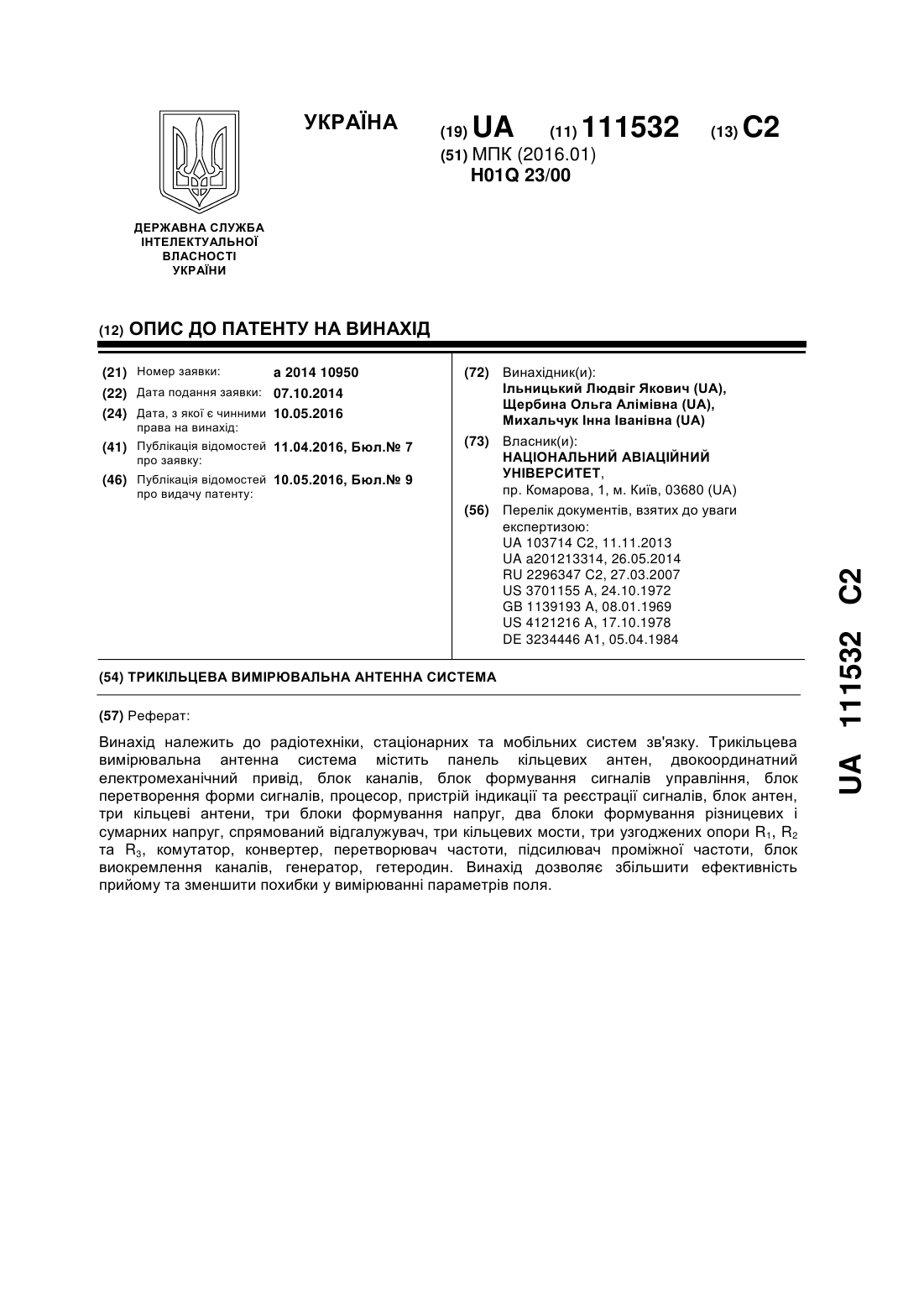 УКРАЇНА

(19) UA (11) 111532 (13) C2

(51) МПК (2016.01)
H01Q 23/00

ДЕРЖАВНА СЛУЖБА ІНТЕЛЕКТУАЛЬНОЇ ВЛАСНОСТІ УКРАЇНИ

(12) ОПИС ДО ПАТЕНТУ НА ВИНАХІД

(21) Номер заявки: a 2014 10950
(22) Дата подання заявки: 07.10.2014
(24) Дата, з якої є чинними права на винахід: 10.05.2016
(41) Публікація відомостей про заявку: 11.04.2016, Бюл.№ 7
(46) Публікація відомостей про видачу патенту: 10.05.2016, Бюл.№ 9

(72) Винахідник(и):
Ільницький Людвіг Якович (UA),
Щербина Ольга Алімівна (UA),
Михальчук Інна Іванівна (UA)

(73) Власник(и):
НАЦІОНАЛЬНИЙ АВІАЦІЙНИЙ УНІВЕРСИТЕТ,
пр. Комарова, 1, м. Київ, 03680 (UA)

(56) Перелік документів, взятих до уваги експертизою:
UA 103714 C2, 11.11.2013
UA a201213314, 26.05.2014
RU 2296347 C2, 27.03.2007
US 3701155 A, 24.10.1972
GB 1139193 A, 08.01.1969
US 4121216 A, 17.10.1978
DE 3234446 A1, 05.04.1984

(54) ТРИКІЛЬЦЕВА ВИМІРЮВАЛЬНА АНТЕННА СИСТЕМА

(57) Реферат:

Винахід належить до радіотехніки, стаціонарних та мобільних систем зв'язку. Трикільцева вимірювальна антенна система містить панель кільцевих антен, двокоординатний електромеханічний привід, блок каналів, блок формування сигналів управління, блок перетворення форми сигналів, процесор, пристрій індикації та реєстрації сигналів, блок антен, три кільцеві антени, три блоки формування напруг, два блоки формування різницевих і сумарних напруг, спрямований відгалужувач, три кільцевих мости, три узгоджених опори $R_1$, $R_2$ та $R_3$, комутатор, конвертер, перетворювач частоти, підсилювач проміжної частоти, блок виокремлення каналів, генератор, гетеродин. Винахід дозволяє збільшити ефективність прийому та зменшити похибки у вимірюванні параметрів поля.

UA 111532 C2